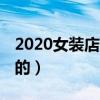 2020女装店

的）